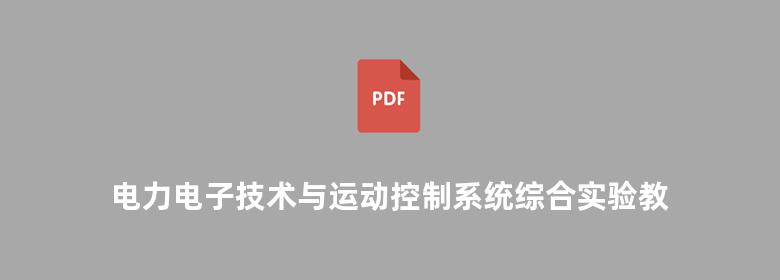 PDF

电力电子技术与运动控制系统综合实验教